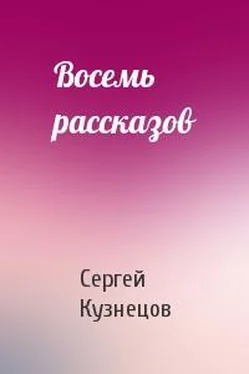 Восемь рассказов

Сергей Кузнецов